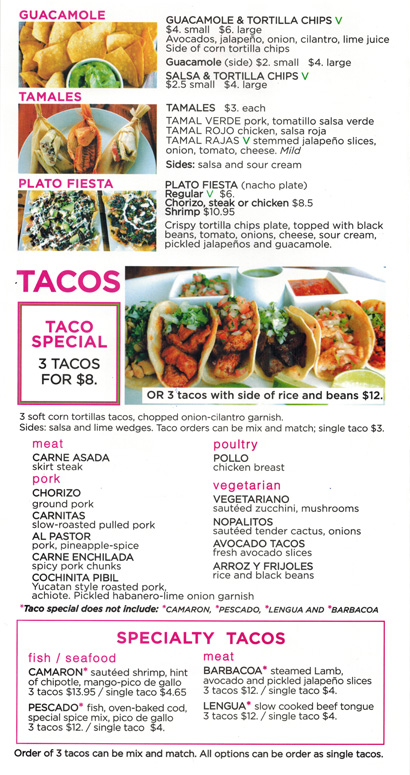 GUACAMOLE

GUACAMOLE & TORTILLA CHIPS V
$4. small $6. large
Avocados, jalapeño, onion, cilantro, lime juice
Side of corn tortilla chips

Guacamole (side) $2. small $4. large

SALSA & TORTILLA CHIPS V
$2.5 small $4. large

TAMALES

TAMALES $3. each
TAMAL VERDE pork, tomatillo salsa verde
TAMAL ROJO chicken, salsa roja
TAMAL RAJAS V stemmed jalapeño slices, onion, tomato, cheese. Mild
Sides: salsa and sour cream

PLATO FIESTA

PLATO FIESTA (nacho plate)
Regular V $6.
Chorizo, steak or chicken $8.5
Shrimp $10.95
Crispy tortilla chips plate, topped with black beans, tomato, onions, cheese, sour cream, pickled jalapeños and guacamole.

TACOS

TACO SPECIAL
3 TACOS FOR $8.

OR 3 tacos with side of rice and beans $12.

3 soft corn tortillas tacos, chopped onion-cilantro garnish.
Sides: salsa and lime wedges. Taco orders can be mix and match; single taco $3.

meat
CARNE ASADA
skirt steak

pork
CHORIZO
ground pork
CARNITAS
slow-roasted pulled pork
AL PASTOR
pork, pineapple-spice
CARNE ENCHILADA
spicy pork chunks
COCHINITA PIBIL
Yucatan style roasted pork, achiote. Pickled habanero-lime onion garnish

poultry
POLLO
chicken breast

vegetarian
VEGETARIANO
sautéed zucchini, mushrooms
NOPALITOS
sautéed tender cactus, onions
AVOCADO TACOS
fresh avocado slices
ARROZ Y FRIJOLES
rice and black beans

*Taco special does not include: *CAMARON, *PESCADO, *LENGUA AND *BARBACOA

SPECIALTY TACOS

fish / seafood
CAMARON* sautéed shrimp, hint of chipotle, mango-pico de gallo
3 tacos $13.95 / single taco $4.65

PESCADO* fish, oven-baked cod, special spice mix, pico de gallo
3 tacos $12. / single taco $4.

meat
BARBACOA* steamed Lamb, avocado and pickled jalapeño slices
3 tacos $12. / single taco $4.

LENGUA* slow cooked beef tongue
3 tacos $12. / single taco $4.

Order of 3 tacos can be mix and match. All options can be order as single tacos.